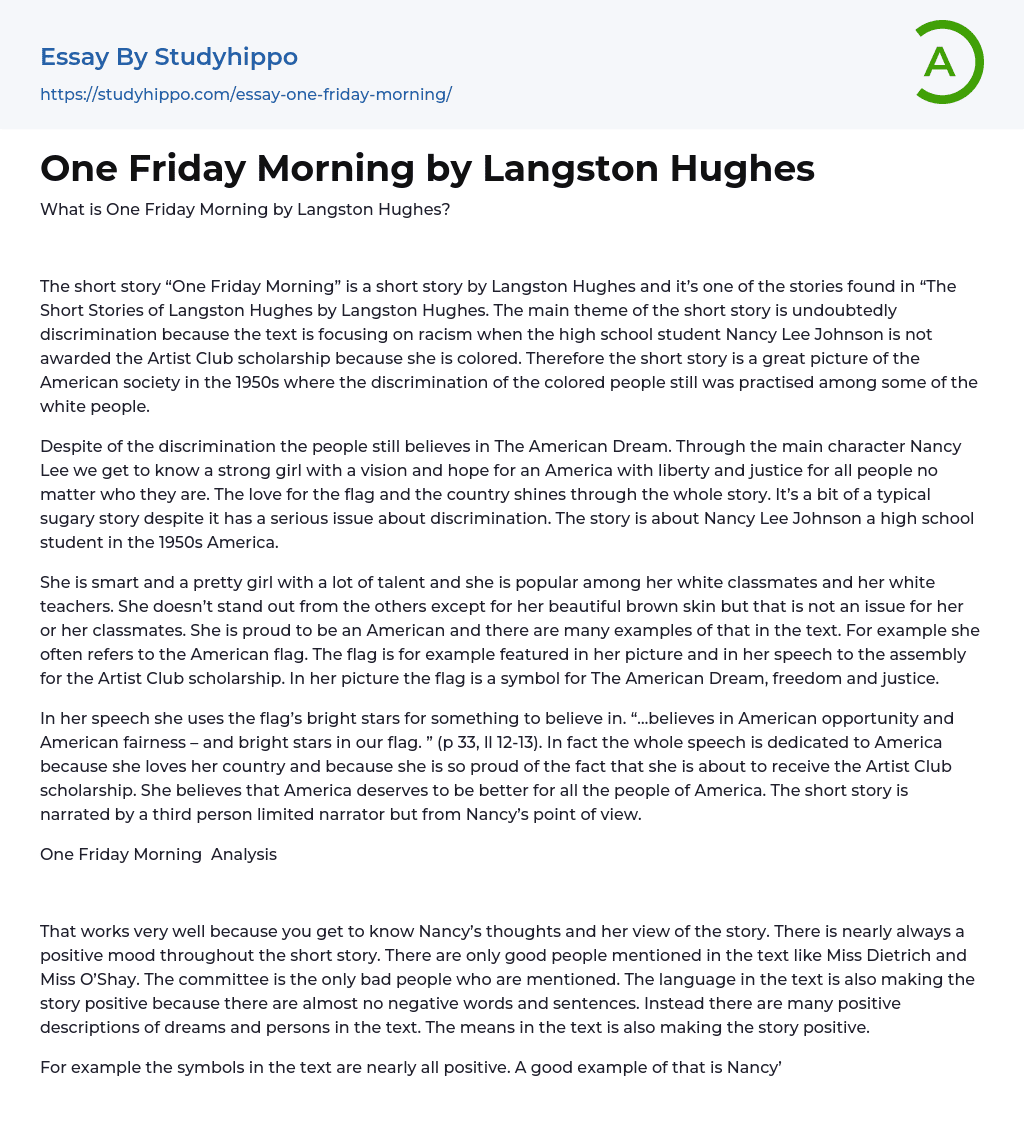 Essay By Studyhippo
https://studyhippo.com/essay-one-friday-morning/

A

One Friday Morning by Langston Hughes

What is One Friday Morning by Langston Hughes?

The short story “One Friday Morning” is a short story by Langston Hughes and it’s one of the stories found in “The Short Stories of Langston Hughes by Langston Hughes. The main theme of the short story is undoubtedly discrimination because the text is focusing on racism when the high school student Nancy Lee Johnson is not awarded the Artist Club scholarship because she is colored. Therefore the short story is a great picture of the American society in the 1950s where the discrimination of the colored people still was practised among some of the white people.

Despite of the discrimination the people still believes in The American Dream. Through the main character Nancy Lee we get to know a strong girl with a vision and hope for an America with liberty and justice for all people no matter who they are. The love for the flag and the country shines through the whole story. It’s a bit of a typical sugary story despite it has a serious issue about discrimination. The story is about Nancy Lee Johnson a high school student in the 1950s America.

She is smart and a pretty girl with a lot of talent and she is popular among her white classmates and her white teachers. She doesn’t stand out from the others except for her beautiful brown skin but that is not an issue for her or her classmates. She is proud to be an American and there are many examples of that in the text. For example she often refers to the American flag. The flag is for example featured in her picture and in her speech to the assembly for the Artist Club scholarship. In her picture the flag is a symbol for The American Dream, freedom and justice.

In her speech she uses the flag’s bright stars for something to believe in. “…believes in American opportunity and American fairness – and bright stars in our flag. ” (p 33, ll 12-13). In fact the whole speech is dedicated to America because she loves her country and because she is so proud of the fact that she is about to receive the Artist Club scholarship. She believes that America deserves to be better for all the people of America. The short story is narrated by a third person limited narrator but from Nancy’s point of view.

One Friday Morning Analysis

That works very well because you get to know Nancy’s thoughts and her view of the story. There is nearly always a positive mood throughout the short story. There are only good people mentioned in the text like Miss Dietrich and Miss O’Shay. The committee is the only bad people who are mentioned. The language in the text is also making the story positive because there are almost no negative words and sentences. Instead there are many positive descriptions of dreams and persons in the text. The means in the text is also making the story positive.

For example the symbols in the text are nearly all positive. A good example of that is Nancy’